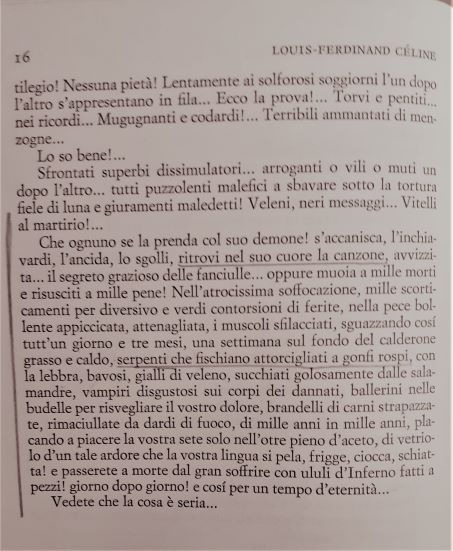 16 LOUIS-FERDINAND CÉLINE

tilegio! Nessuna pietà! Lentamente ai solforosi soggiorni l'un dopo l'altro s'appresentano in fila... Ecco la prova!... Torvi e pentiti... nei ricordi... Mugugnanti e codardi!... Terribili ammantati di menzogne...

Lo so bene!...

Sfrontati superbi dissimulatori... arroganti o vili o muti un dopo l'altro... tutti puzzolenti malefici a sbavare sotto la tortura fiele di luna e giuramenti maledetti! Veleni, neri messaggi... Vitelli al martirio!...

Che ognuno se la prenda col suo demone! s'accanisca, l'inchiavardi, l'ancida, lo sgolli, ritrovi nel suo cuore la canzone, avvizzita... il segreto grazioso delle fanciulle... oppure muoia a mille morti e risusciti a mille pene! Nell'atrocissima soffocazione, mille scorticamenti per diversivo e verdi contorsioni di ferite, nella pece bollente appiccicata, attenagliata, i muscoli sfilacciati, sguazzando cosí tutt'un giorno e tre mesi, una settimana sul fondo del calderone grasso e caldo, serpenti che fischiano attorcigliati a gonfi rospi, con la lebbra, bavosi, gialli di veleno, succhiati golosamente dalle salamandre, vampiri disgustosi sui corpi dei dannati, ballerini nelle budelle per risvegliare il vostro dolore, brandelli di carni strapazzate, rimaciullate da dardi di fuoco, di mille anni in mille anni, placando a piacere la vostra sete solo nell'otre pieno d'aceto, di vetriolo d'un tale ardore che la vostra lingua si pela, frigge, ciocca, schiatta! e passerete a morte dal gran soffrire con ululi d'Inferno fatti a pezzi! giorno dopo giorno! e cosí per un tempo d'eternità...

Vedete che la cosa è seria...